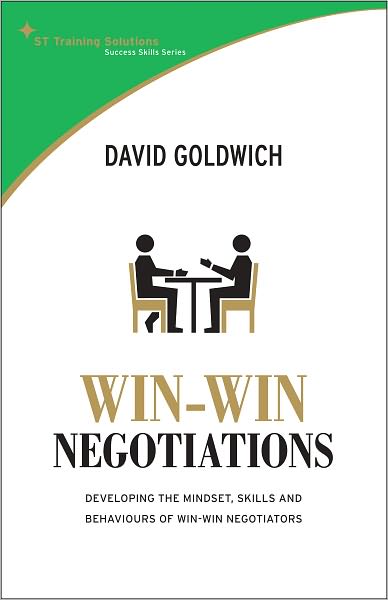 ST Training Solutions
Success Skills Series

DAVID GOLDWICH

WIN-WIN
NEGOTIATIONS

DEVELOPING THE MINDSET, SKILLS AND BEHAVIOURS OF WIN-WIN NEGOTIATORS